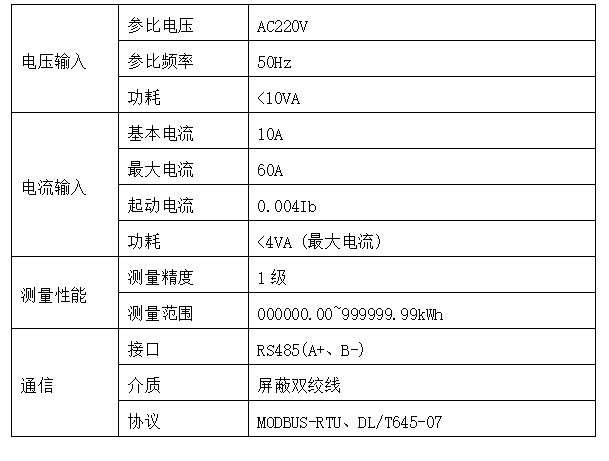 | 电压输入 | 参比电压 | AC220V |
|---|---|---|
|  | 参比频率 | 50Hz |
|  | 功耗 | <10VA |
| 电流输入 | 基本电流 | 10A |
|  | 最大电流 | 60A |
|  | 起动电流 | 0.004Ib |
|  | 功耗 | <4VA（最大电流） |
| 测量性能 | 测量精度 | 1级 |
|  | 测量范围 | 000000.00~999999.99kWh |
| 通信 | 接口 | RS485(A+、B-) |
|  | 介质 | 屏蔽双绞线 |
|  | 协议 | MODBUS-RTU、DL/T645-07 |